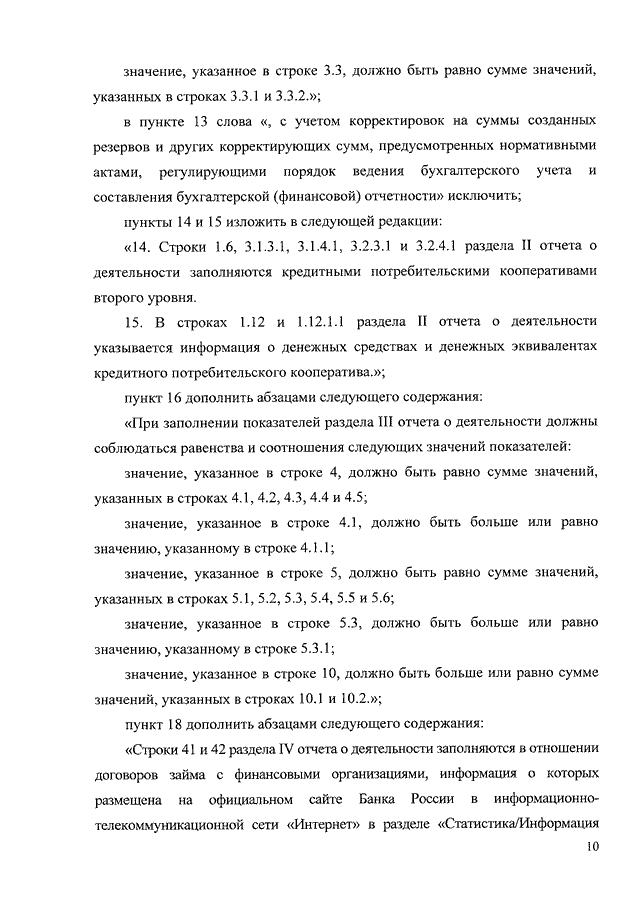 значение, указанное в строке 3.3, должно быть равно сумме значений, указанных в строках 3.3.1 и 3.3.2.»;

в пункте 13 слова «, с учетом корректировок на суммы созданных резервов и других корректирующих сумм, предусмотренных нормативными актами, регулирующими порядок ведения бухгалтерского учета и составления бухгалтерской (финансовой) отчетности» исключить;

пункты 14 и 15 изложить в следующей редакции:

«14. Строки 1.6, 3.1.3.1, 3.1.4.1, 3.2.3.1 и 3.2.4.1 раздела II отчета о деятельности заполняются кредитными потребительскими кооперативами второго уровня.

15. В строках 1.12 и 1.12.1.1 раздела II отчета о деятельности указывается информация о денежных средствах и денежных эквивалентах кредитного потребительского кооператива.»;

пункт 16 дополнить абзацами следующего содержания:

«При заполнении показателей раздела III отчета о деятельности должны соблюдаться равенства и соотношения следующих значений показателей:

значение, указанное в строке 4, должно быть равно сумме значений, указанных в строках 4.1, 4.2, 4.3, 4.4 и 4.5;

значение, указанное в строке 4.1, должно быть больше или равно значению, указанному в строке 4.1.1;

значение, указанное в строке 5, должно быть равно сумме значений, указанных в строках 5.1, 5.2, 5.3, 5.4, 5.5 и 5.6;

значение, указанное в строке 5.3, должно быть больше или равно значению, указанному в строке 5.3.1;

значение, указанное в строке 10, должно быть больше или равно сумме значений, указанных в строках 10.1 и 10.2.»;

пункт 18 дополнить абзацами следующего содержания:

«Строки 41 и 42 раздела IV отчета о деятельности заполняются в отношении договоров займа с финансовыми организациями, информация о которых размещена на официальном сайте Банка России в информационно-телекоммуникационной сети «Интернет» в разделе «Статистика/Информация

10